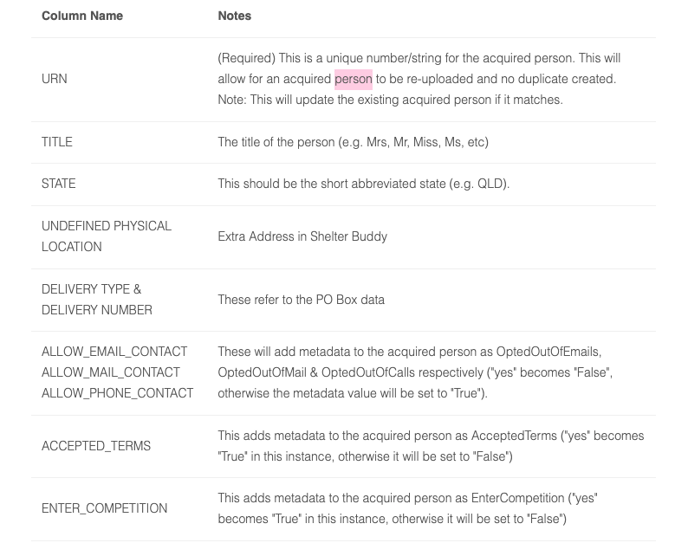 | Column Name | Notes |
|---|---|
| URN | (Required) This is a unique number/string for the acquired person. This will allow for an acquired person to be re-uploaded and no duplicate created. Note: This will update the existing acquired person if it matches. |
| TITLE | The title of the person (e.g. Mrs, Mr, Miss, Ms, etc) |
| STATE | This should be the short abbreviated state (e.g. QLD). |
| UNDEFINED PHYSICAL LOCATION | Extra Address in Shelter Buddy |
| DELIVERY TYPE & DELIVERY NUMBER | These refer to the PO Box data |
| ALLOW_EMAIL_CONTACT ALLOW_MAIL_CONTACT ALLOW_PHONE_CONTACT | These will add metadata to the acquired person as OptedOutOfEmails, OptedOutOfMail & OptedOutOfCalls respectively ("yes" becomes "False", otherwise the metadata value will be set to "True"). |
| ACCEPTED_TERMS | This adds metadata to the acquired person as AcceptedTerms ("yes" becomes "True" in this instance, otherwise it will be set to "False") |
| ENTER_COMPETITION | This adds metadata to the acquired person as EnterCompetition ("yes" becomes "True" in this instance, otherwise it will be set to "False") |